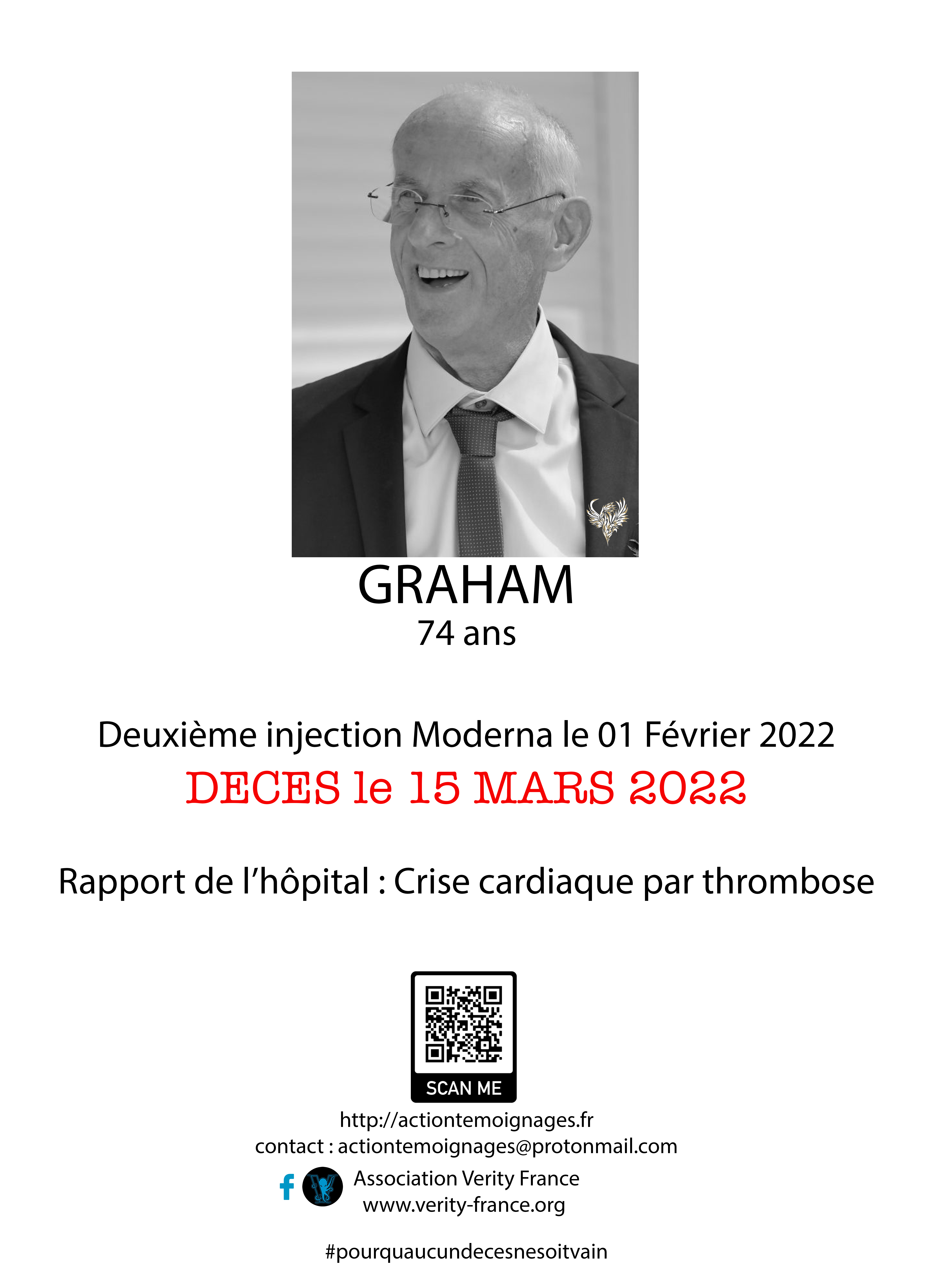 GRAHAM
74 ans

Deuxième injection Moderna le 01 Février 2022

DECES le 15 MARS 2022

Rapport de l'hôpital : Crise cardiaque par thrombose

SCAN ME

http://actiontemoignages.fr
contact : actiontemoignages@protonmail.com

Association Verity France
www.verity-france.org

#pourquaucundecesnesoitvain